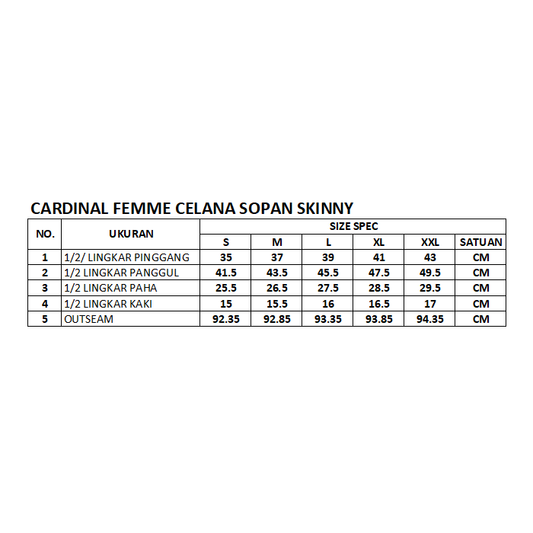 CARDINAL FEMME CELANA SOPAN SKINNY

| NO. | UKURAN | SIZE SPEC | | | | | |
|---|---|---|---|---|---|---|---|
| | | S | M | L | XL | XXL | SATUAN |
| 1 | 1/2/ LINGKAR PINGGANG | 35 | 37 | 39 | 41 | 43 | CM |
| 2 | 1/2 LINGKAR PANGGUL | 41.5 | 43.5 | 45.5 | 47.5 | 49.5 | CM |
| 3 | 1/2 LINGKAR PAHA | 25.5 | 26.5 | 27.5 | 28.5 | 29.5 | CM |
| 4 | 1/2 LINGKAR KAKI | 15 | 15.5 | 16 | 16.5 | 17 | CM |
| 5 | OUTSEAM | 92.35 | 92.85 | 93.35 | 93.85 | 94.35 | CM |